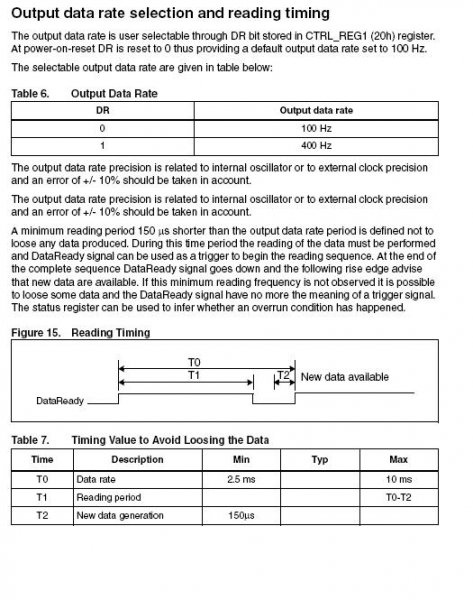 Output data rate selection and reading timing

The output data rate is user selectable through DR bit stored in CTRL_REG1 (20h) register. At power-on-reset DR is reset to 0 thus providing a default output data rate set to 100 Hz.

The selectable output data rate are given in table below:

Table 6. Output Data Rate

| DR | Output data rate |
|---|---|
| 0 | 100 Hz |
| 1 | 400 Hz |

The output data rate precision is related to internal oscillator or to external clock precision and an error of +/- 10% should be taken in account.

The output data rate precision is related to internal oscillator or to external clock precision and an error of +/- 10% should be taken in account.

A minimum reading period 150 µs shorter than the output data rate period is defined not to loose any data produced. During this time period the reading of the data must be performed and DataReady signal can be used as a trigger to begin the reading sequence. At the end of the complete sequence DataReady signal goes down and the following rise edge advise that new data are available. If this minimum reading frequency is not observed it is possible to loose some data and the DataReady signal have no more the meaning of a trigger signal. The status register can be used to infer whether an overrun condition has happened.

Figure 15. Reading Timing

T0
T1
T2
New data available
DataReady

Table 7. Timing Value to Avoid Loosing the Data

| Time | Description | Min | Typ | Max |
|---|---|---|---|---|
| T0 | Data rate | 2.5 ms | | 10 ms |
| T1 | Reading period | | | T0-T2 |
| T2 | New data generation | 150µs | | |